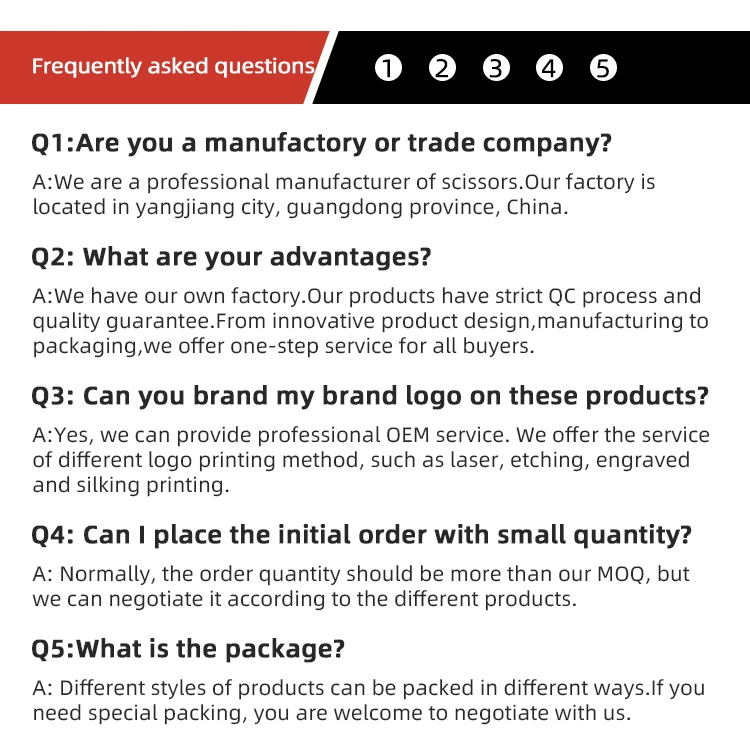 Frequently asked questions ① ② ③ ④ ⑤

Q1:Are you a manufactory or trade company?

A:We are a professional manufacturer of scissors.Our factory is located in yangjiang city, guangdong province, China.

Q2: What are your advantages?

A:We have our own factory.Our products have strict QC process and quality guarantee.From innovative product design,manufacturing to packaging,we offer one-step service for all buyers.

Q3: Can you brand my brand logo on these products?

A:Yes, we can provide professional OEM service. We offer the service of different logo printing method, such as laser, etching, engraved and silking printing.

Q4: Can I place the initial order with small quantity?

A: Normally, the order quantity should be more than our MOQ, but we can negotiate it according to the different products.

Q5:What is the package?

A: Different styles of products can be packed in different ways.If you need special packing, you are welcome to negotiate with us.